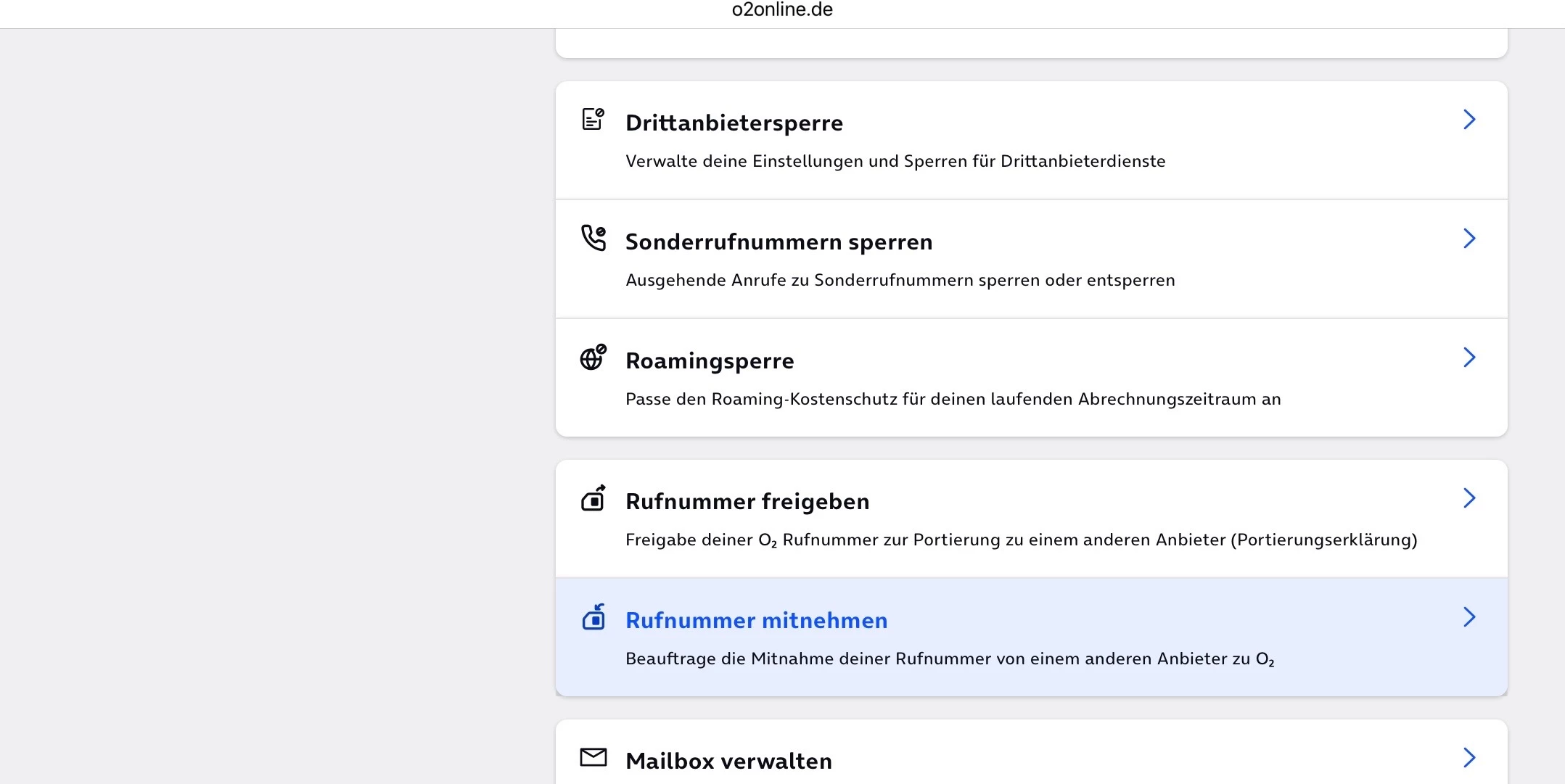 o2online.de

Drittanbietersperre

Verwalte deine Einstellungen und Sperren für Drittanbieterdienste

Sonderrufnummern sperren

Ausgehende Anrufe zu Sonderrufnummern sperren oder entsperren

Roamingsperre

Passe den Roaming-Kostenschutz für deinen laufenden Abrechnungszeitraum an

Rufnummer freigeben

Freigabe deiner $O_2$ Rufnummer zur Portierung zu einem anderen Anbieter (Portierungserklärung)

Rufnummer mitnehmen

Beauftrage die Mitnahme deiner Rufnummer von einem anderen Anbieter zu $O_2$

Mailbox verwalten